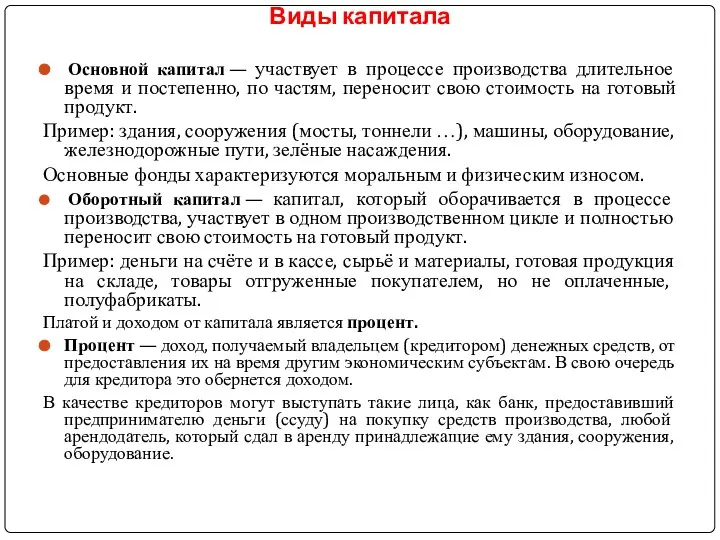 Виды капитала

Основной капитал — участвует в процессе производства длительное время и постепенно, по частям, переносит свою стоимость на готовый продукт.

Пример: здания, сооружения (мосты, тоннели …), машины, оборудование, железнодорожные пути, зелёные насаждения.

Основные фонды характеризуются моральным и физическим износом.

Оборотный капитал — капитал, который оборачивается в процессе производства, участвует в одном производственном цикле и полностью переносит свою стоимость на готовый продукт.

Пример: деньги на счёте и в кассе, сырьё и материалы, готовая продукция на складе, товары отгруженные покупателем, но не оплаченные, полуфабрикаты.

Платой и доходом от капитала является процент.

Процент — доход, получаемый владельцем (кредитором) денежных средств, от предоставления их на время другим экономическим субъектам. В свою очередь для кредитора это обернется доходом.

В качестве кредиторов могут выступать такие лица, как банк, предоставивший предпринимателю деньги (ссуду) на покупку средств производства, любой арендодатель, который сдал в аренду принадлежащие ему здания, сооружения, оборудование.